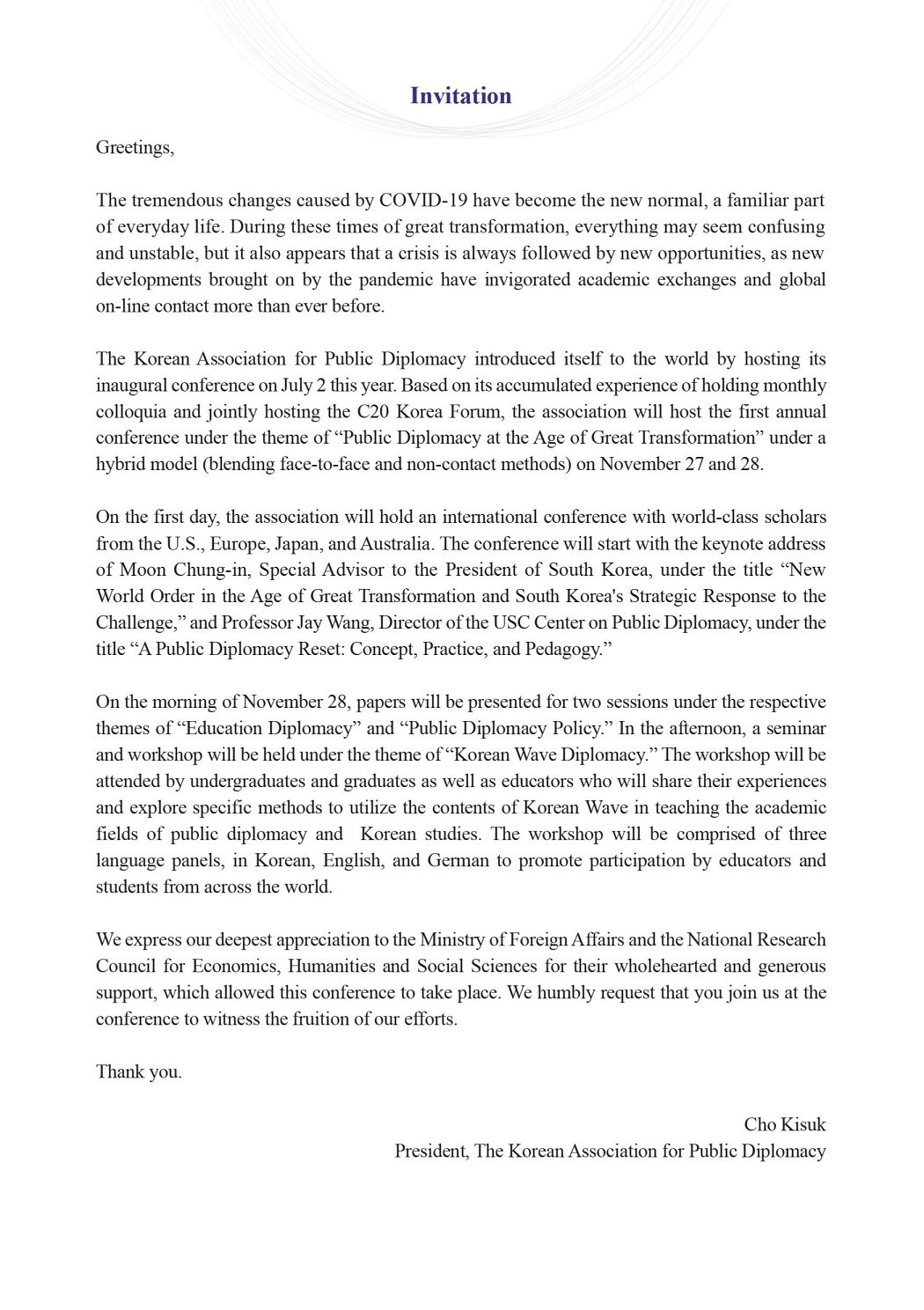 Invitation

Greetings,

The tremendous changes caused by COVID-19 have become the new normal, a familiar part of everyday life. During these times of great transformation, everything may seem confusing and unstable, but it also appears that a crisis is always followed by new opportunities, as new developments brought on by the pandemic have invigorated academic exchanges and global on-line contact more than ever before.

The Korean Association for Public Diplomacy introduced itself to the world by hosting its inaugural conference on July 2 this year. Based on its accumulated experience of holding monthly colloquia and jointly hosting the C20 Korea Forum, the association will host the first annual conference under the theme of “Public Diplomacy at the Age of Great Transformation” under a hybrid model (blending face-to-face and non-contact methods) on November 27 and 28.

On the first day, the association will hold an international conference with world-class scholars from the U.S., Europe, Japan, and Australia. The conference will start with the keynote address of Moon Chung-in, Special Advisor to the President of South Korea, under the title “New World Order in the Age of Great Transformation and South Korea's Strategic Response to the Challenge,” and Professor Jay Wang, Director of the USC Center on Public Diplomacy, under the title “A Public Diplomacy Reset: Concept, Practice, and Pedagogy.”

On the morning of November 28, papers will be presented for two sessions under the respective themes of “Education Diplomacy” and “Public Diplomacy Policy.” In the afternoon, a seminar and workshop will be held under the theme of “Korean Wave Diplomacy.” The workshop will be attended by undergraduates and graduates as well as educators who will share their experiences and explore specific methods to utilize the contents of Korean Wave in teaching the academic fields of public diplomacy and Korean studies. The workshop will be comprised of three language panels, in Korean, English, and German to promote participation by educators and students from across the world.

We express our deepest appreciation to the Ministry of Foreign Affairs and the National Research Council for Economics, Humanities and Social Sciences for their wholehearted and generous support, which allowed this conference to take place. We humbly request that you join us at the conference to witness the fruition of our efforts.

Thank you.

Cho Kisuk
President, The Korean Association for Public Diplomacy